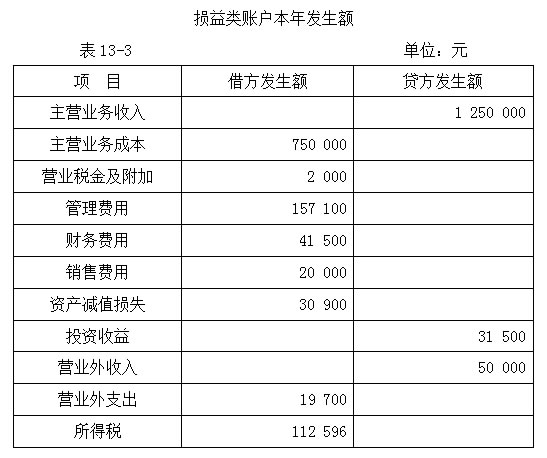 损益类账户本年发生额

表 13-3 单位：元

| 项　目 | 借方发生额 | 贷方发生额 |
|---|---|---|
| 主营业务收入 | | 1 250 000 |
| 主营业务成本 | 750 000 | |
| 营业税金及附加 | 2 000 | |
| 管理费用 | 157 100 | |
| 财务费用 | 41 500 | |
| 销售费用 | 20 000 | |
| 资产减值损失 | 30 900 | |
| 投资收益 | | 31 500 |
| 营业外收入 | | 50 000 |
| 营业外支出 | 19 700 | |
| 所得税 | 112 596 | |